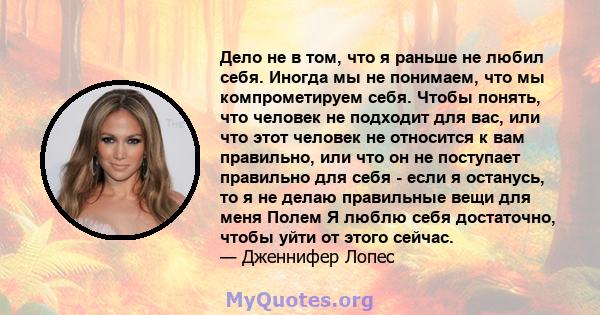 Дело не в том, что я раньше не любил себя. Иногда мы не понимаем, что мы компрометируем себя. Чтобы понять, что человек не подходит для вас, или что этот человек не относится к вам правильно, или что он не поступает правильно для себя - если я останусь, то я не делаю правильные вещи для меня Полем Я люблю себя достаточно, чтобы уйти от этого сейчас.
— Дженнифер Лопес

MyQuotes.org